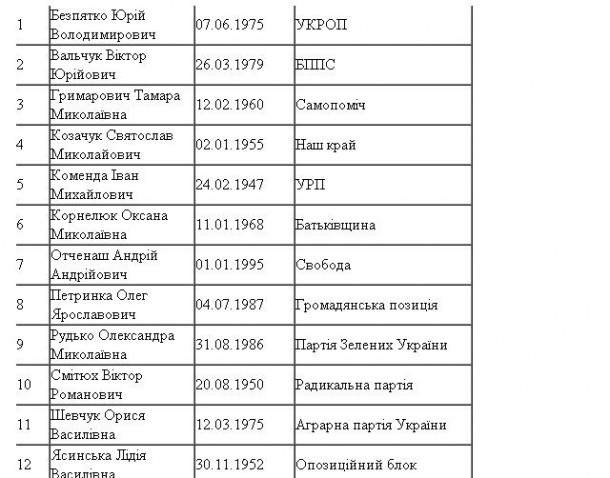 | 1 | Безпятко Юрій Володимирович | 07.06.1975 | УКРОП |
|---|---|---|---|
| 2 | Вальчук Віктор Юрійович | 26.03.1979 | БППС |
| 3 | Гримарович Тамара Миколаївна | 12.02.1960 | Самопоміч |
| 4 | Козачук Святослав Миколайович | 02.01.1955 | Наш край |
| 5 | Коменда Іван Михайлович | 24.02.1947 | УРП |
| 6 | Корнелюк Оксана Миколаївна | 11.01.1968 | Батьківщина |
| 7 | Отченаш Андрій Андрійович | 01.01.1995 | Свобода |
| 8 | Петринка Олег Ярославович | 04.07.1987 | Громадянська позиція |
| 9 | Рудько Олександра Миколаївна | 31.08.1986 | Партія Зелених України |
| 10 | Смітюх Віктор Романович | 20.08.1950 | Радикальна партія |
| 11 | Шевчук Орися Василівна | 12.03.1975 | Аграрна партія України |
| 12 | Ясинська Лідія Василівна | 30.11.1952 | Опозиційний блок |